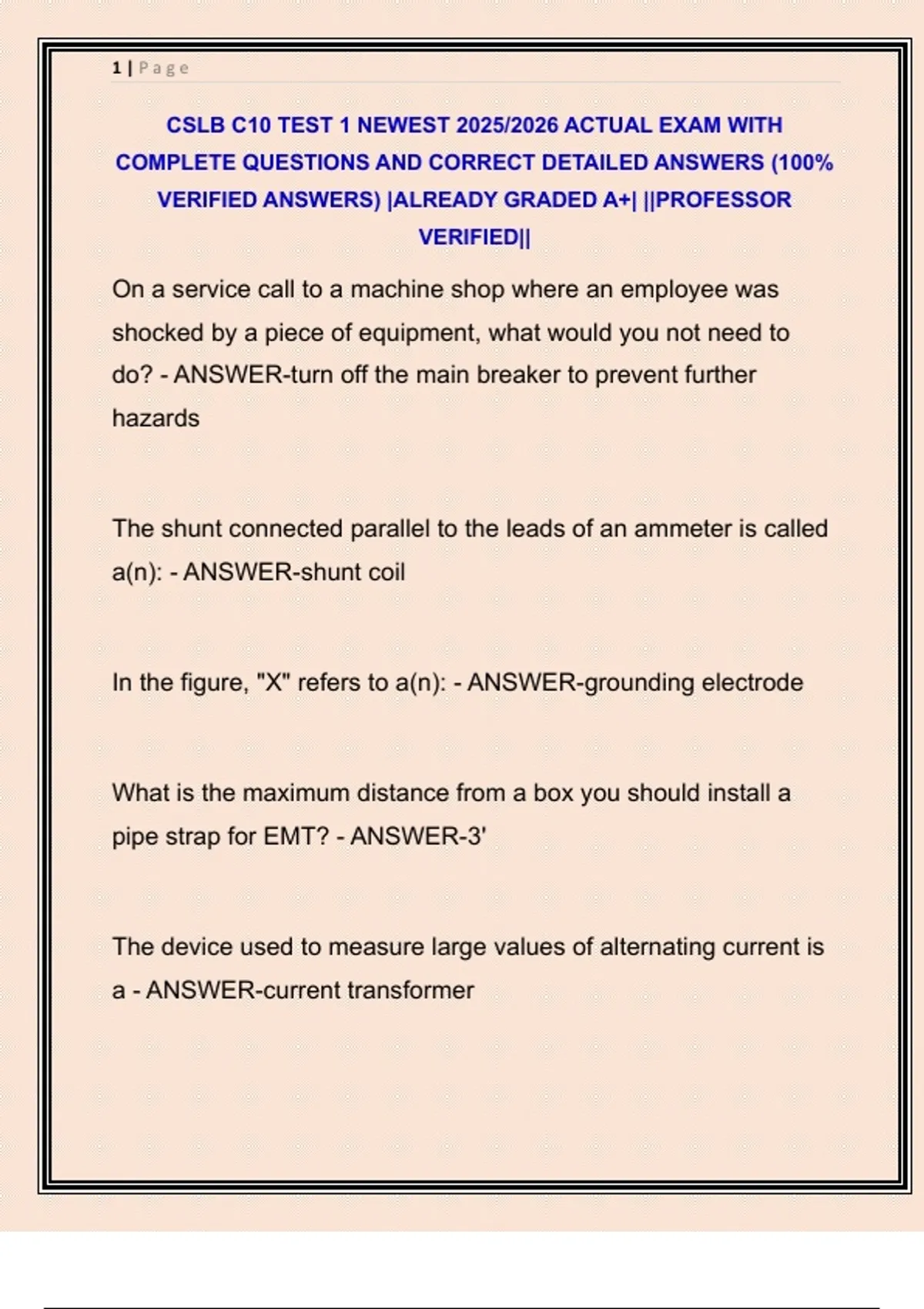 1 | Page

CSLB C10 TEST 1 NEWEST 2025/2026 ACTUAL EXAM WITH COMPLETE QUESTIONS AND CORRECT DETAILED ANSWERS (100% VERIFIED ANSWERS) |ALREADY GRADED A+| ||PROFESSOR VERIFIED||

On a service call to a machine shop where an employee was shocked by a piece of equipment, what would you not need to do? - ANSWER-turn off the main breaker to prevent further hazards

The shunt connected parallel to the leads of an ammeter is called a(n): - ANSWER-shunt coil

In the figure, "X" refers to a(n): - ANSWER-grounding electrode

What is the maximum distance from a box you should install a pipe strap for EMT? - ANSWER-3'

The device used to measure large values of alternating current is a - ANSWER-current transformer